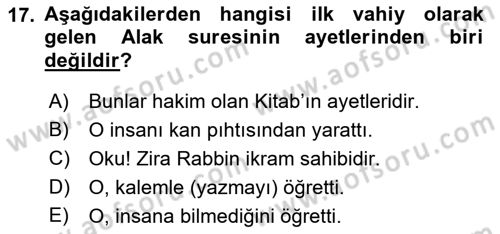 17. Aşağıdakilerden hangisi ilk vahiy olarak gelen Alak suresinin ayetlerinden biri değildir?

A) Bunlar hakim olan Kitab'ın ayetleridir.
B) O insanı kan pıhtısından yarattı.
C) Oku! Zira Rabbin ikram sahibidir.
D) O, kalemle (yazmayı) öğretti.
E) O, insana bilmediğini öğretti.

www.aofsoru.com www.aofsoru.com www.aofsoru.com www.aofsoru.com